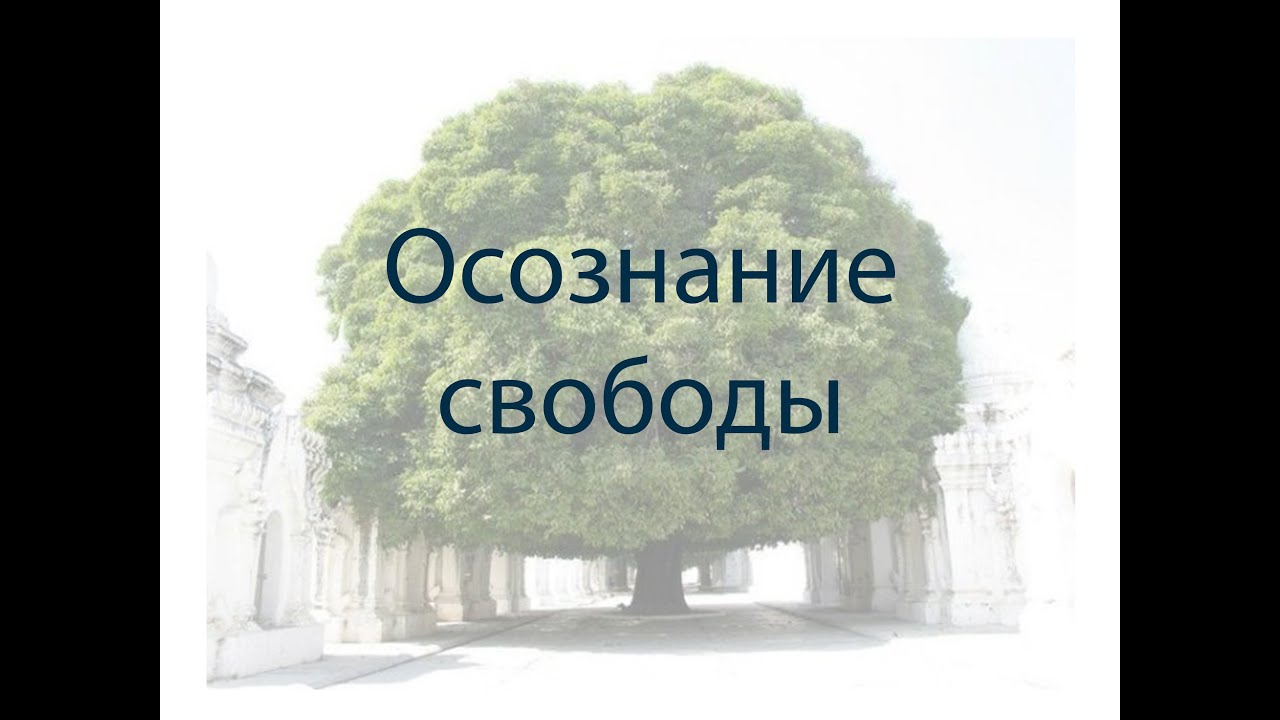 Осознание свободы